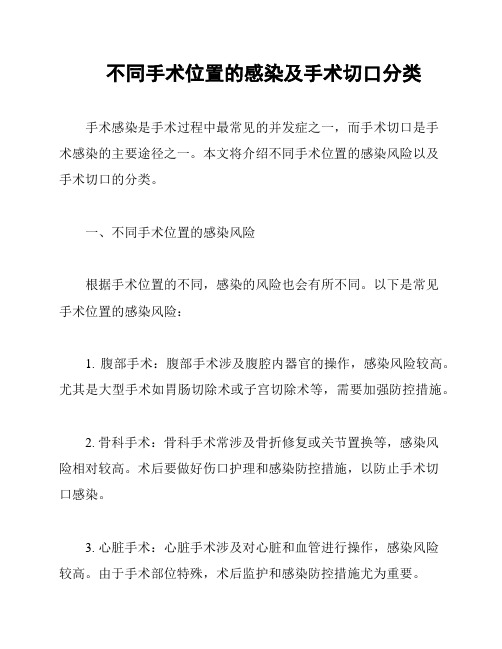 不同手术位置的感染及手术切口分类

手术感染是手术过程中最常见的并发症之一，而手术切口是手术感染的主要途径之一。本文将介绍不同手术位置的感染风险以及手术切口的分类。

一、不同手术位置的感染风险

根据手术位置的不同，感染的风险也会有所不同。以下是常见手术位置的感染风险：

1. 腹部手术：腹部手术涉及腹腔内器官的操作，感染风险较高。尤其是大型手术如胃肠切除术或子宫切除术等，需要加强防控措施。

2. 骨科手术：骨科手术常涉及骨折修复或关节置换等，感染风险相对较高。术后要做好伤口护理和感染防控措施，以防止手术切口感染。

3. 心脏手术：心脏手术涉及对心脏和血管进行操作，感染风险较高。由于手术部位特殊，术后监护和感染防控措施尤为重要。